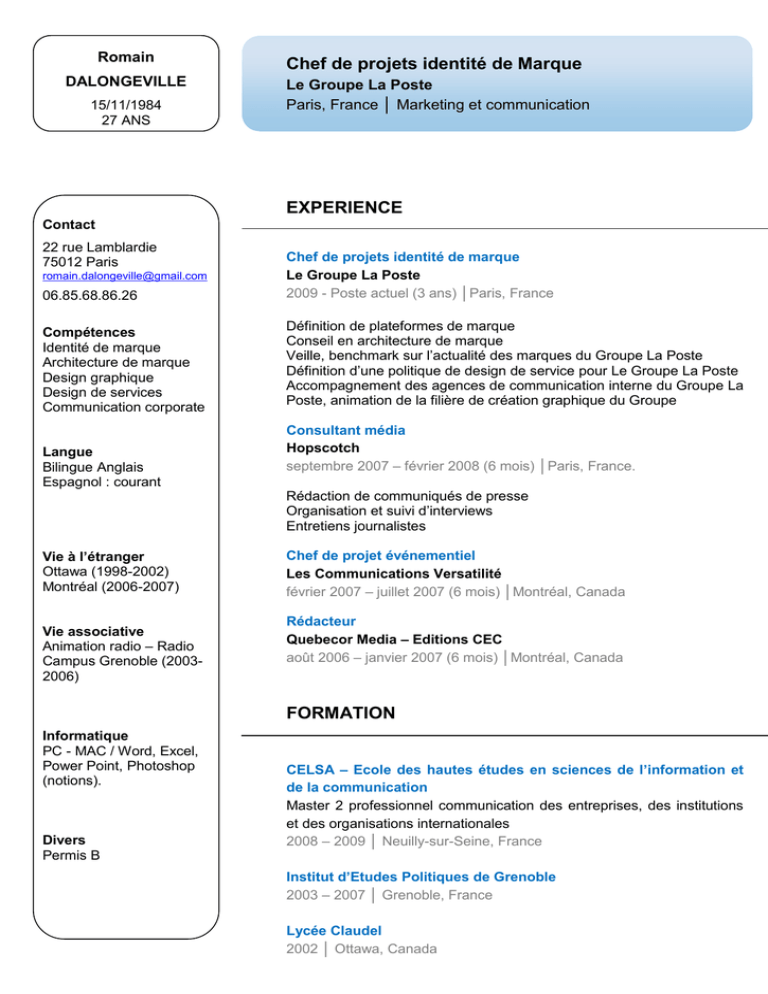 Romain
DALONGEVILLE
15/11/1984
27 ANS

Chef de projets identité de Marque
Le Groupe La Poste
Paris, France │ Marketing et communication

Contact
22 rue Lamblardie
75012 Paris
romain.dalongeville@gmail.com
06.85.68.86.26

Compétences
Identité de marque
Architecture de marque
Design graphique
Design de services
Communication corporate

Langue
Bilingue Anglais
Espagnol : courant

Vie à l'étranger
Ottawa (1998-2002)
Montréal (2006-2007)

Vie associative
Animation radio – Radio Campus Grenoble (2003-2006)

Informatique
PC - MAC / Word, Excel, Power Point, Photoshop (notions).

Divers
Permis B

EXPERIENCE

Chef de projets identité de marque
Le Groupe La Poste
2009 - Poste actuel (3 ans) │Paris, France

Définition de plateformes de marque
Conseil en architecture de marque
Veille, benchmark sur l'actualité des marques du Groupe La Poste
Définition d'une politique de design de service pour Le Groupe La Poste
Accompagnement des agences de communication interne du Groupe La Poste, animation de la filière de création graphique du Groupe

Consultant média
Hopscotch
septembre 2007 – février 2008 (6 mois) │Paris, France.

Rédaction de communiqués de presse
Organisation et suivi d'interviews
Entretiens journalistes

Chef de projet événementiel
Les Communications Versatilité
février 2007 – juillet 2007 (6 mois) │Montréal, Canada

Rédacteur
Quebecor Media – Editions CEC
août 2006 – janvier 2007 (6 mois) │Montréal, Canada

FORMATION

CELSA – Ecole des hautes études en sciences de l'information et de la communication
Master 2 professionnel communication des entreprises, des institutions et des organisations internationales
2008 – 2009 │ Neuilly-sur-Seine, France

Institut d'Etudes Politiques de Grenoble
2003 – 2007 │ Grenoble, France

Lycée Claudel
2002 │ Ottawa, Canada